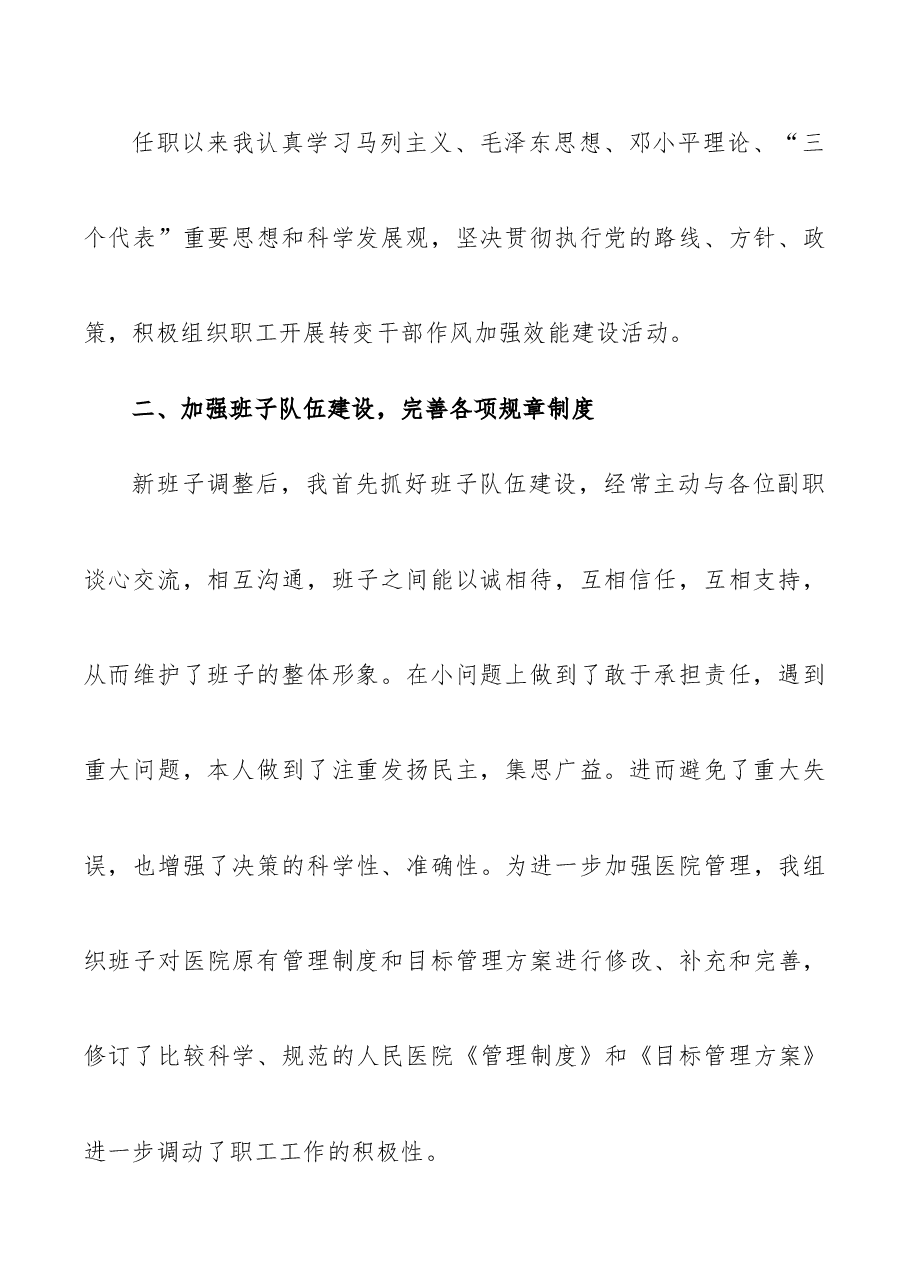 任职以来我认真学习马列主义、毛泽东思想、邓小平理论、“三个代表”重要思想和科学发展观，坚决贯彻执行党的路线、方针、政策，积极组织职工开展转变干部作风加强效能建设活动。

二、加强班子队伍建设，完善各项规章制度

新班子调整后，我首先抓好班子队伍建设，经常主动与各位副职谈心交流，相互沟通，班子之间能以诚相待，互相信任，互相支持，从而维护了班子的整体形象。在小问题上做到了敢于承担责任，遇到重大问题，本人做到了注重发扬民主，集思广益。进而避免了重大失误，也增强了决策的科学性、准确性。为进一步加强医院管理，我组织班子对医院原有管理制度和目标管理方案进行修改、补充和完善，修订了比较科学、规范的人民医院《管理制度》和《目标管理方案》进一步调动了职工工作的积极性。